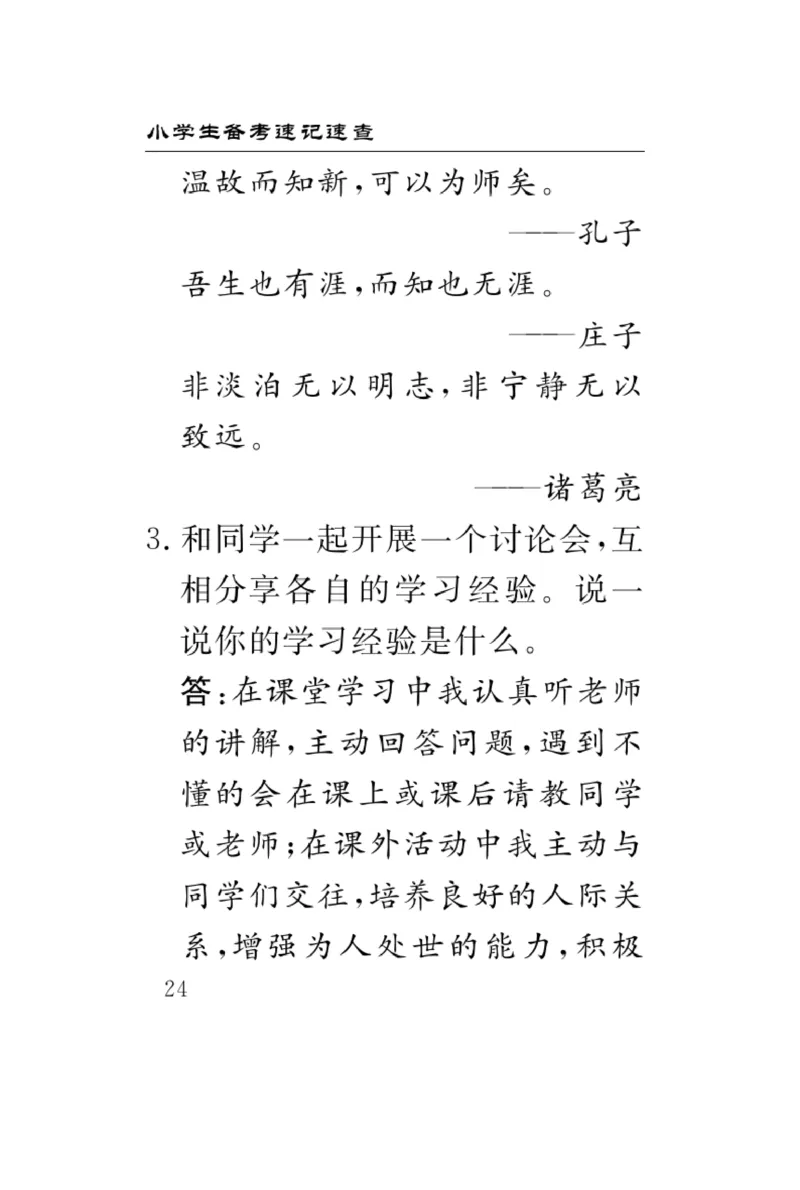 小学生备考速记速查

温故而知新，可以为师矣。

——孔子

吾生也有涯，而知也无涯。

——庄子

非淡泊无以明志，非宁静无以致远。

——诸葛亮

3. 和同学一起开展一个讨论会，互相分享各自的学习经验。说一说你的学习经验是什么。

答：在课堂学习中我认真听老师的讲解，主动回答问题，遇到不懂的会在课上或课后请教同学或老师；在课外活动中我主动与同学们交往，培养良好的人际关系，增强为人处世的能力，积极

24